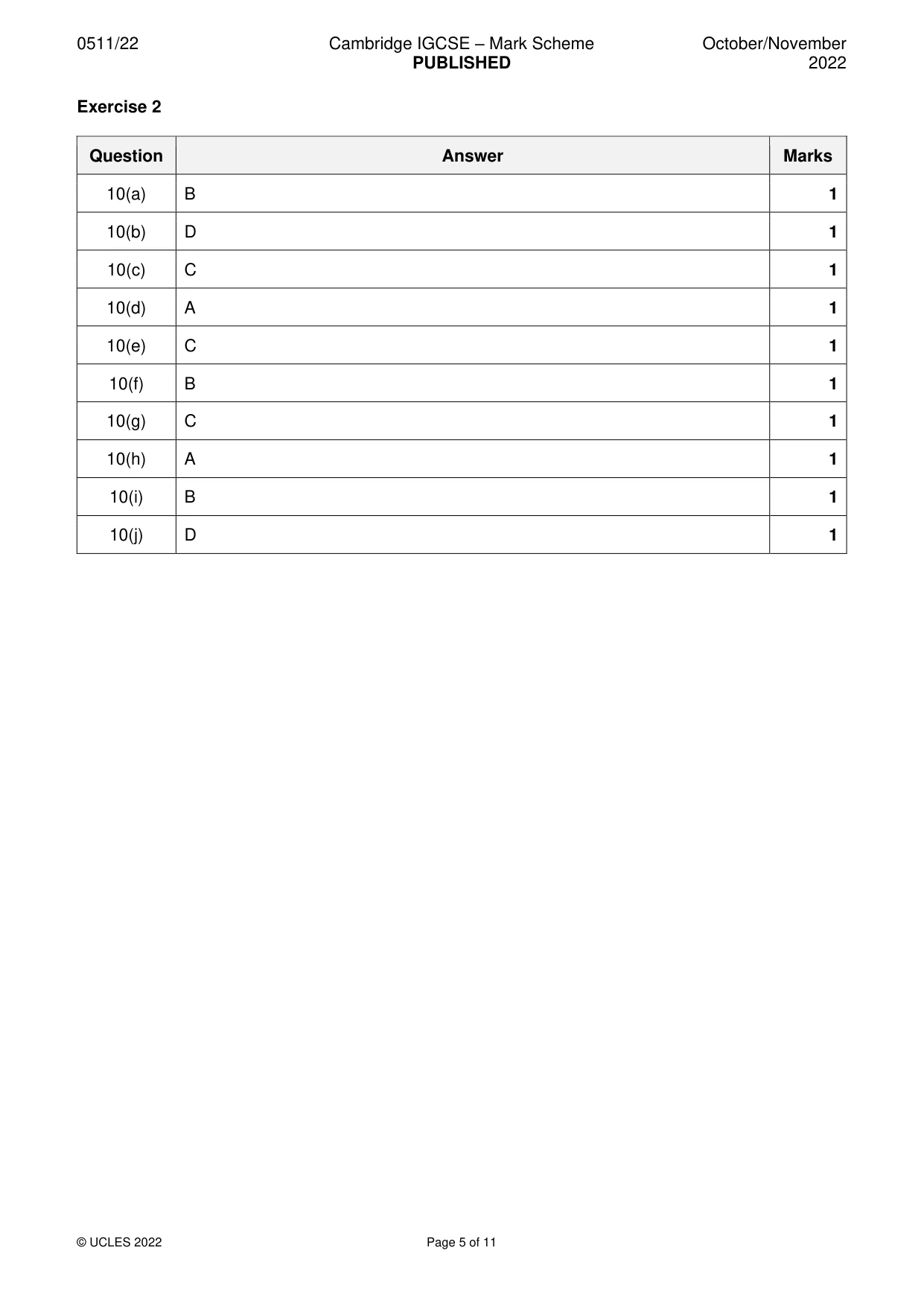 0511/22

Cambridge IGCSE – Mark Scheme
PUBLISHED

October/November
2022

Exercise 2

| Question | Answer | Marks |
|---|---|---|
| 10(a) | B | 1 |
| 10(b) | D | 1 |
| 10(c) | C | 1 |
| 10(d) | A | 1 |
| 10(e) | C | 1 |
| 10(f) | B | 1 |
| 10(g) | C | 1 |
| 10(h) | A | 1 |
| 10(i) | B | 1 |
| 10(j) | D | 1 |

© UCLES 2022

Page 5 of 11